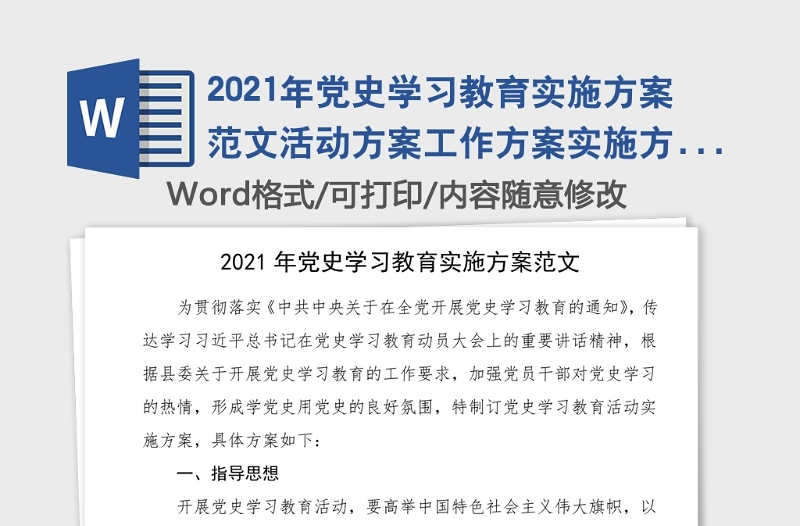 W

2021年党史学习教育实施方案范文活动方案工作方案实施方...

Word格式/可打印/内容随意修改

2021 年党史学习教育实施方案范文

为贯彻落实《中共中央关于在全党开展党史学习教育的通知》，传达学习习近平总书记在党史学习教育动员大会上的重要讲话精神，根据县委关于开展党史学习教育的工作要求，加强党员干部对党史学习的热情，形成学党史用党史的良好氛围，特制订党史学习教育活动实施方案，具体方案如下：

一、指导思想

开展党史学习教育活动，要高举中国特色社会主义伟大旗帜，以